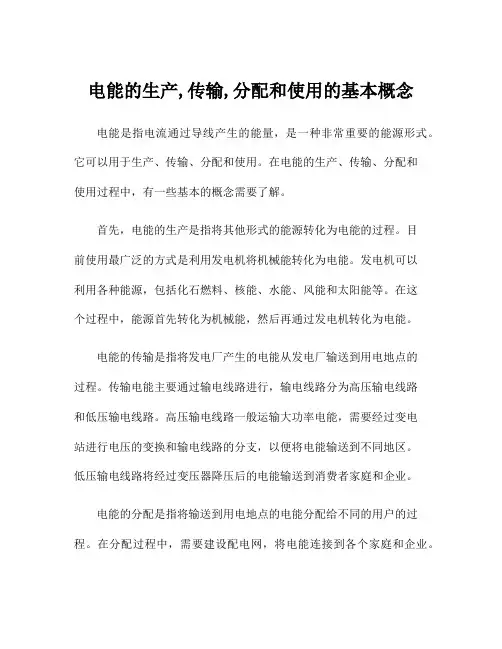 电能的生产, 传输, 分配和使用的基本概念

电能是指电流通过导线产生的能量，是一种非常重要的能源形式。它可以用于生产、传输、分配和使用。在电能的生产、传输、分配和使用过程中，有一些基本的概念需要了解。

首先，电能的生产是指将其他形式的能源转化为电能的过程。目前使用最广泛的方式是利用发电机将机械能转化为电能。发电机可以利用各种能源，包括化石燃料、核能、水能、风能和太阳能等。在这个过程中，能源首先转化为机械能，然后再通过发电机转化为电能。

电能的传输是指将发电厂产生的电能从发电厂输送到用电地点的过程。传输电能主要通过输电线路进行，输电线路分为高压输电线路和低压输电线路。高压输电线路一般运输大功率电能，需要经过变电站进行电压的变换和输电线路的分支，以便将电能输送到不同地区。低压输电线路将经过变压器降压后的电能输送到消费者家庭和企业。

电能的分配是指将输送到用电地点的电能分配给不同的用户的过程。在分配过程中，需要建设配电网，将电能连接到各个家庭和企业。